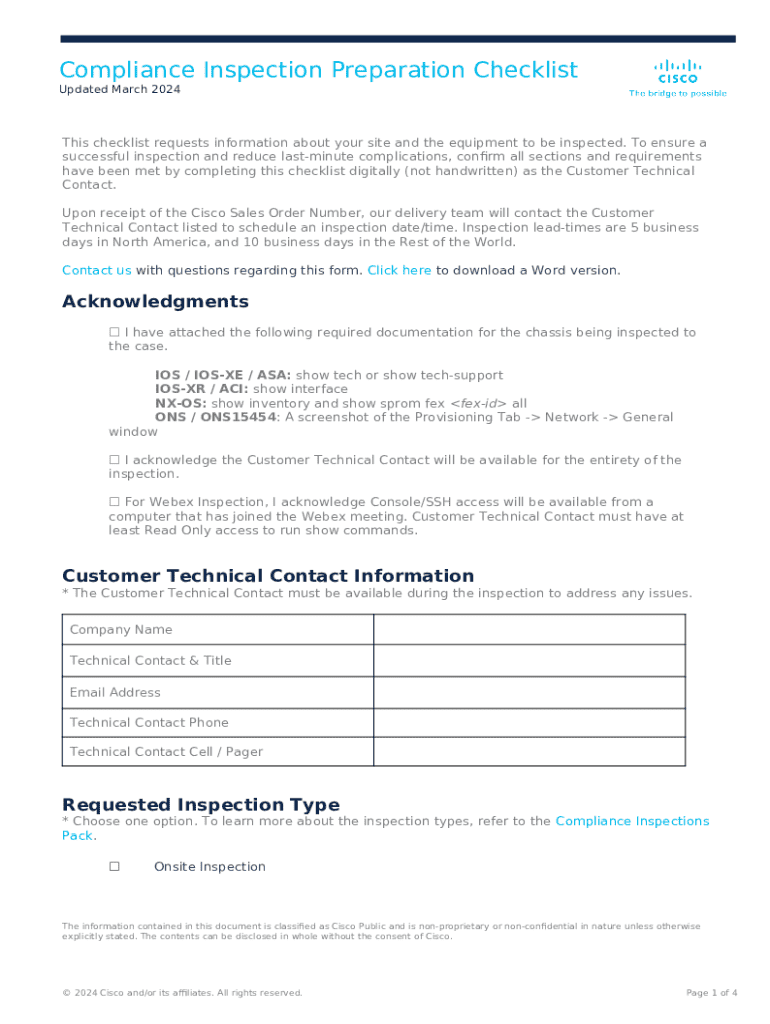 Compliance Inspection Preparation Checklist
Updated March 2024

CISCO
The bridge to possible

This checklist requests information about your site and the equipment to be inspected. To ensure a successful inspection and reduce last-minute complications, confirm all sections and requirements have been met by completing this checklist digitally (not handwritten) as the Customer Technical Contact.

Upon receipt of the Cisco Sales Order Number, our delivery team will contact the Customer Technical Contact listed to schedule an inspection date/time. Inspection lead-times are 5 business days in North America, and 10 business days in the Rest of the World.

Contact us with questions regarding this form. Click here to download a Word version.

Acknowledgments

☐ I have attached the following required documentation for the chassis being inspected to the case.

IOS / IOS-XE / ASA: show tech or show tech-support
IOS-XR / ACI: show interface
NX-OS: show inventory and show sprom fex <fex-id> all
ONS / ONS15454: A screenshot of the Provisioning Tab -> Network -> General window

☐ I acknowledge the Customer Technical Contact will be available for the entirety of the inspection.

☐ For Webex Inspection, I acknowledge Console/SSH access will be available from a computer that has joined the Webex meeting. Customer Technical Contact must have at least Read Only access to run show commands.

Customer Technical Contact Information
* The Customer Technical Contact must be available during the inspection to address any issues.

| Company Name | |
|---|---|
| Technical Contact & Title | |
| Email Address | |
| Technical Contact Phone | |
| Technical Contact Cell / Pager | |

Requested Inspection Type
* Choose one option. To learn more about the inspection types, refer to the Compliance Inspections Pack.

☐ Onsite Inspection

The information contained in this document is classified as Cisco Public and is non-proprietary or non-confidential in nature unless otherwise explicitly stated. The contents can be disclosed in whole without the consent of Cisco.

© 2024 Cisco and/or its affiliates. All rights reserved.

Page 1 of 4